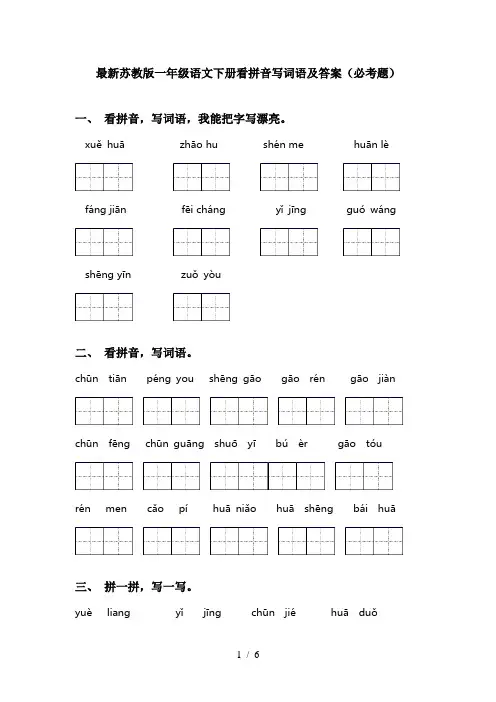 最新苏教版一年级语文下册看拼音写词语及答案（必考题）

一、 看拼音，写词语，我能把字写漂亮。

xuě huā　zhāo hu　shén me　huān lè

fáng jiān　fēi cháng　yǐ jīng　guó wáng

shēng yīn　zuǒ yòu

二、 看拼音，写词语。

chūn tiān　péng you　shēng gāo　gāo rén　gāo jiàn

chūn fēng　chūn guāng　shuō yī bú èr　gāo tóu

rén men　cǎo pí　huā niǎo　huā shēng　bái huā

三、 拼一拼，写一写。

yuè liang　yǐ jīng　chūn jié　huā duǒ

1 / 6